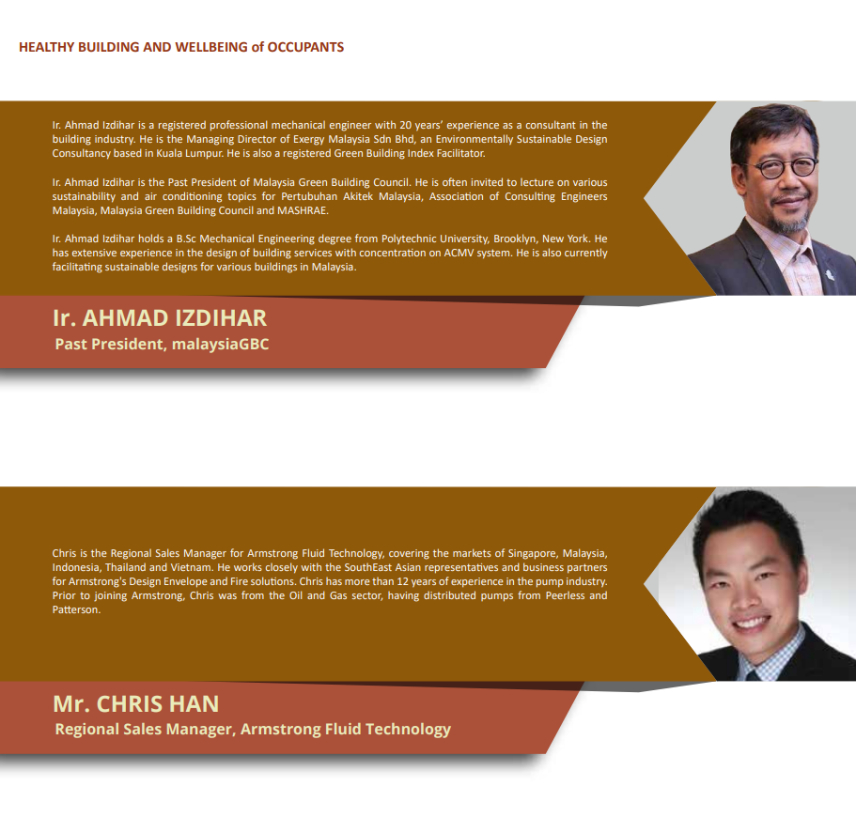 HEALTHY BUILDING AND WELLBEING of OCCUPANTS

Ir. Ahmad Izdihar is a registered professional mechanical engineer with 20 years' experience as a consultant in the building industry. He is the Managing Director of Exergy Malaysia Sdn Bhd, an Environmentally Sustainable Design Consultancy based in Kuala Lumpur. He is also a registered Green Building Index Facilitator.

Ir. Ahmad Izdihar is the Past President of Malaysia Green Building Council. He is often invited to lecture on various sustainability and air conditioning topics for Pertubuhan Akitek Malaysia, Association of Consulting Engineers Malaysia, Malaysia Green Building Council and MASHRAE.

Ir. Ahmad Izdihar holds a B.Sc Mechanical Engineering degree from Polytechnic University, Brooklyn, New York. He has extensive experience in the design of building services with concentration on ACMV system. He is also currently facilitating sustainable designs for various buildings in Malaysia.

Ir. AHMAD IZDIHAR
Past President, malaysiaGBC

Chris is the Regional Sales Manager for Armstrong Fluid Technology, covering the markets of Singapore, Malaysia, Indonesia, Thailand and Vietnam. He works closely with the SouthEast Asian representatives and business partners for Armstrong's Design Envelope and Fire solutions. Chris has more than 12 years of experience in the pump industry. Prior to joining Armstrong, Chris was from the Oil and Gas sector, having distributed pumps from Peerless and Patterson.

Mr. CHRIS HAN
Regional Sales Manager, Armstrong Fluid Technology